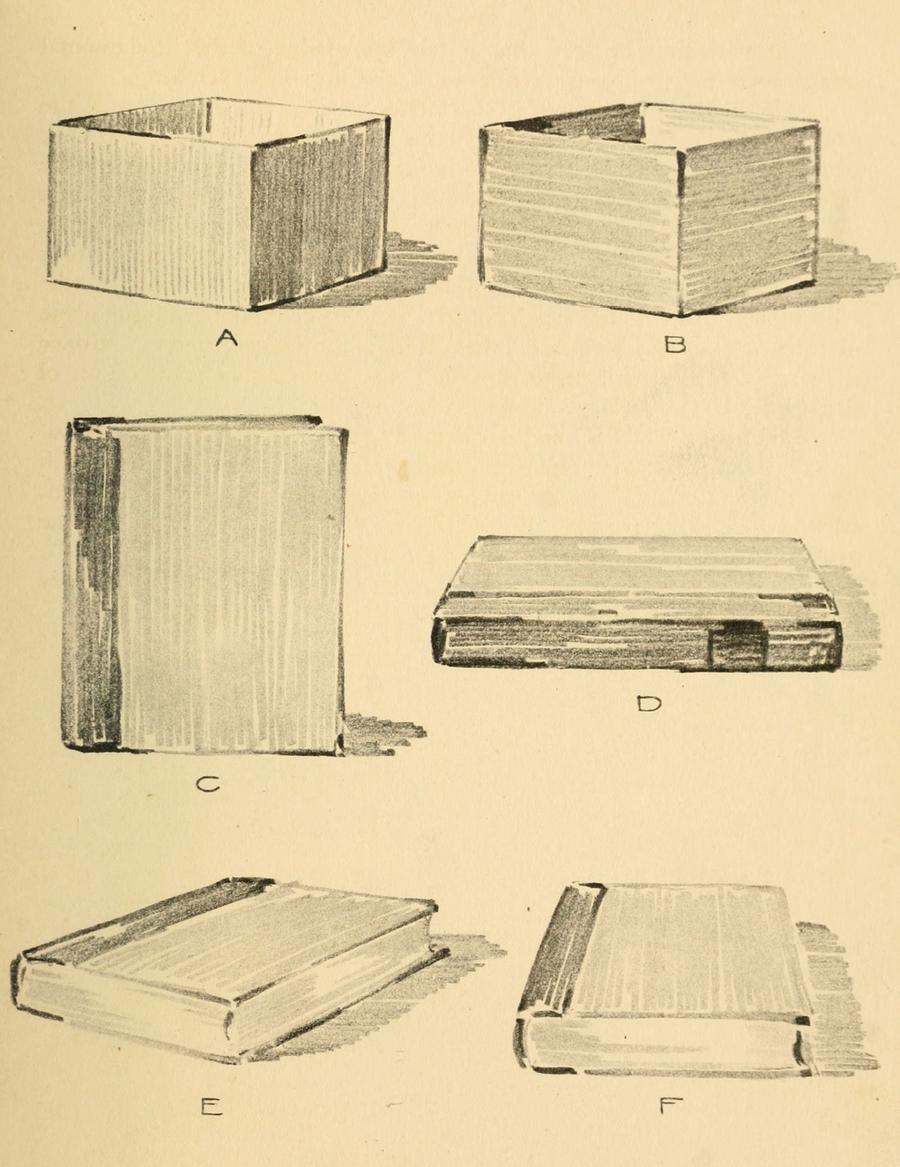 A

B

C

D

E

F